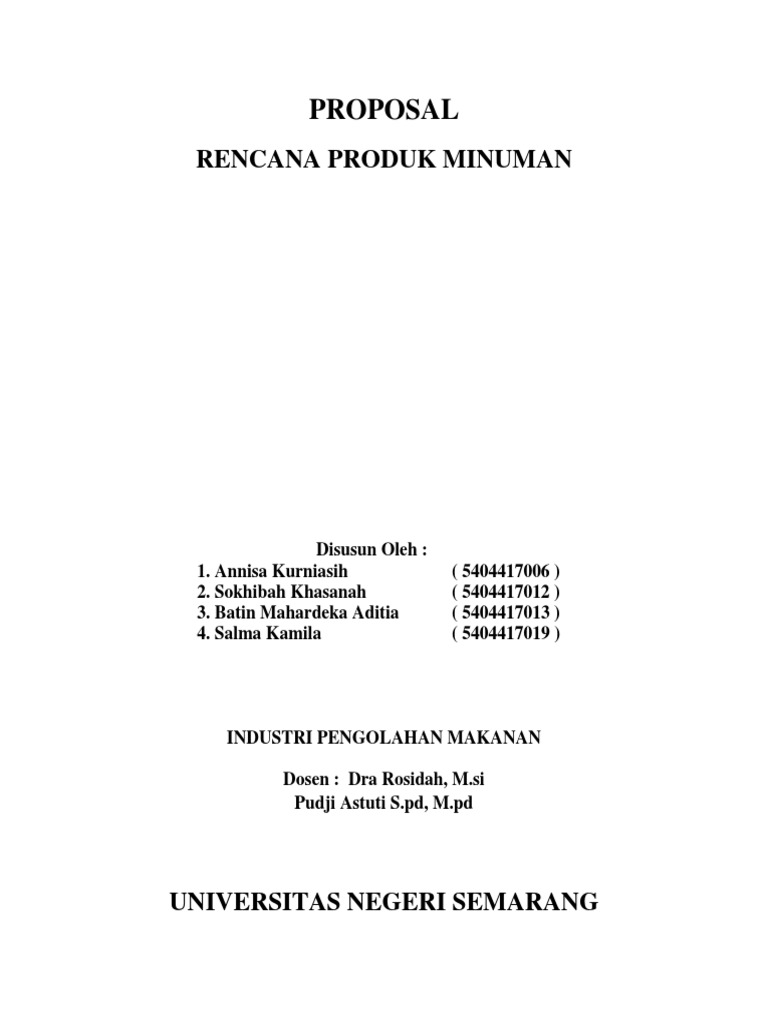 PROPOSAL

RENCANA PRODUK MINUMAN

Disusun Oleh :
1. Annisa Kurniasih ( 5404417006 )
2. Sokhibah Khasanah ( 5404417012 )
3. Batin Mahardeka Aditia ( 5404417013 )
4. Salma Kamila ( 5404417019 )

INDUSTRI PENGOLAHAN MAKANAN

Dosen : Dra Rosidah, M.si
Pudji Astuti S.pd, M.pd

UNIVERSITAS NEGERI SEMARANG